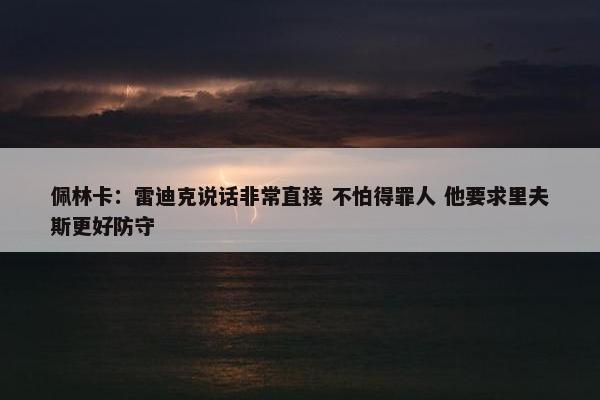 佩林卡：雷迪克说话非常直接 不怕得罪人 他要求里夫斯更好防守